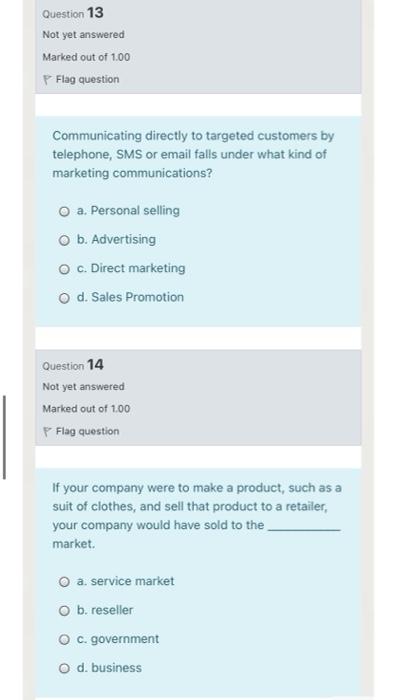 Question 13
Not yet answered
Marked out of 1.00
Flag question

Communicating directly to targeted customers by telephone, SMS or email falls under what kind of marketing communications?

a. Personal selling
b. Advertising
c. Direct marketing
d. Sales Promotion

Question 14
Not yet answered
Marked out of 1.00
Flag question

If your company were to make a product, such as a suit of clothes, and sell that product to a retailer, your company would have sold to the __________ market.

a. service market
b. reseller
c. government
d. business